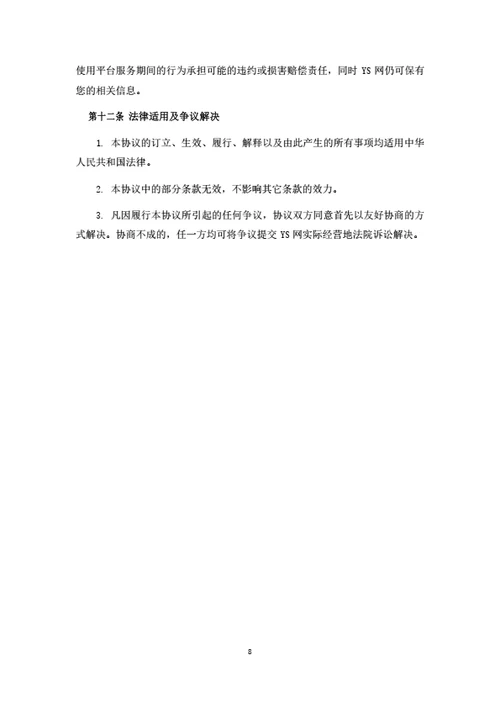 使用平台服务期间的行为承担可能的违约或损害赔偿责任，同时 YS 网仍可保有您的相关信息。

第十二条 法律适用及争议解决

1. 本协议的订立、生效、履行、解释以及由此产生的所有事项均适用中华人民共和国法律。

2. 本协议中的部分条款无效，不影响其它条款的效力。

3. 凡因履行本协议所引起的任何争议，协议双方同意首先以友好协商的方式解决。协商不成的，任一方均可将争议提交 YS 网实际经营地法院诉讼解决。

8